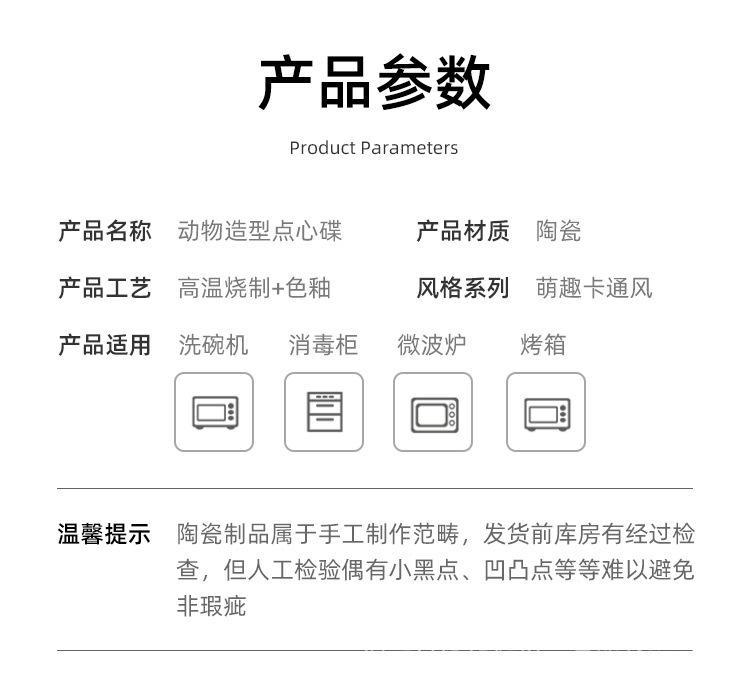 产品参数

Product Parameters

产品名称 动物造型点心碟 产品材质 陶瓷

产品工艺 高温烧制+色釉 风格系列 萌趣卡通风

产品适用 洗碗机 消毒柜 微波炉 烤箱

温馨提示 陶瓷制品属于手工制作范畴，发货前库房有经过检查，但人工检验偶有小黑点、凹凸点等等难以避免非瑕疵